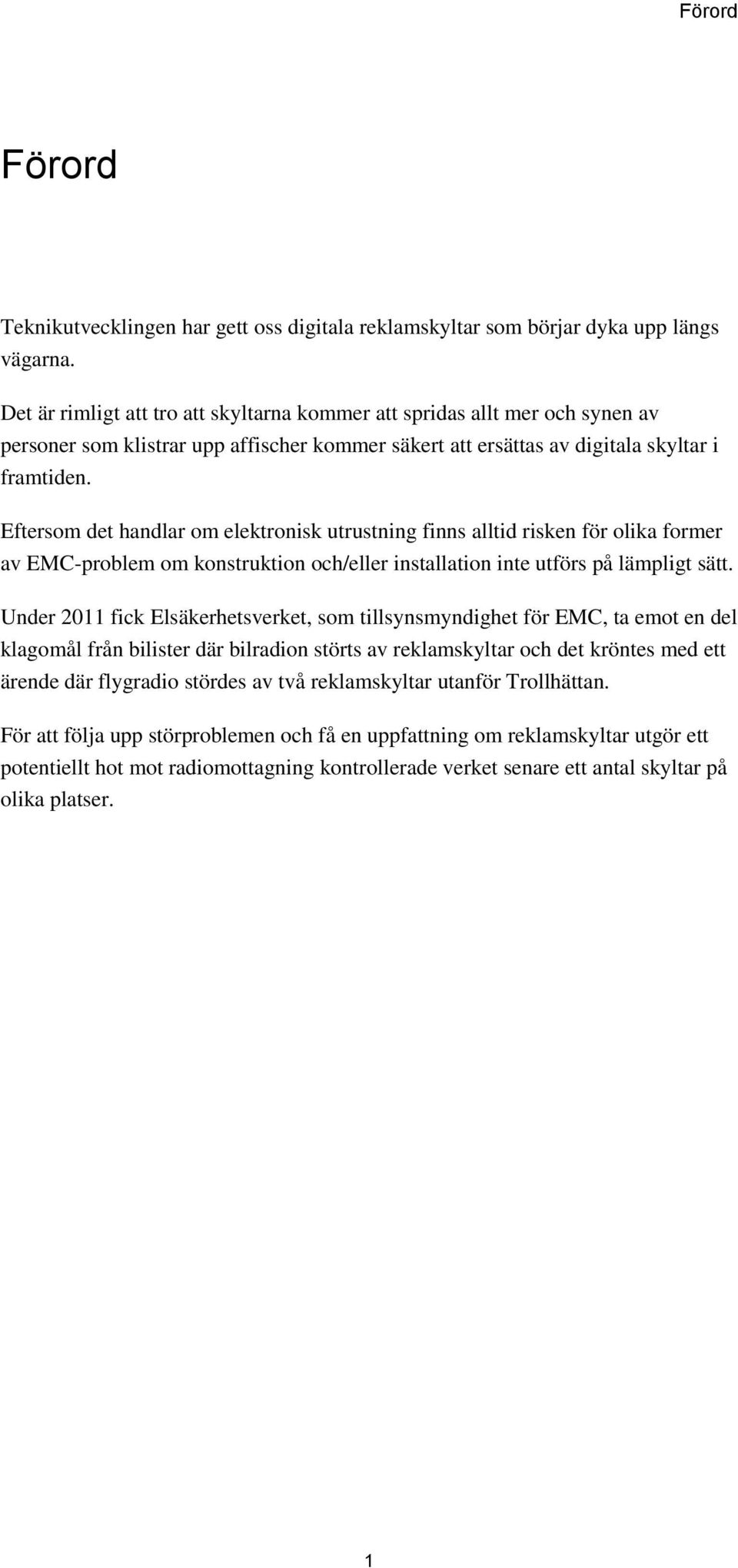 Förord

Förord

Teknikutvecklingen har gett oss digitala reklamskyltar som börjar dyka upp längs vägarna.

Det är rimligt att tro att skyltarna kommer att spridas allt mer och synen av personer som klistrar upp affischer kommer säkert att ersättas av digitala skyltar i framtiden.

Eftersom det handlar om elektronisk utrustning finns alltid risken för olika former av EMC-problem om konstruktion och/eller installation inte utförs på lämpligt sätt.

Under 2011 fick Elsäkerhetsverket, som tillsynsmyndighet för EMC, ta emot en del klagomål från bilister där bilradion störts av reklamskyltar och det kröntes med ett ärende där flygradio stördes av två reklamskyltar utanför Trollhättan.

För att följa upp störproblemen och få en uppfattning om reklamskyltar utgör ett potentiellt hot mot radiomottagning kontrollerade verket senare ett antal skyltar på olika platser.

1